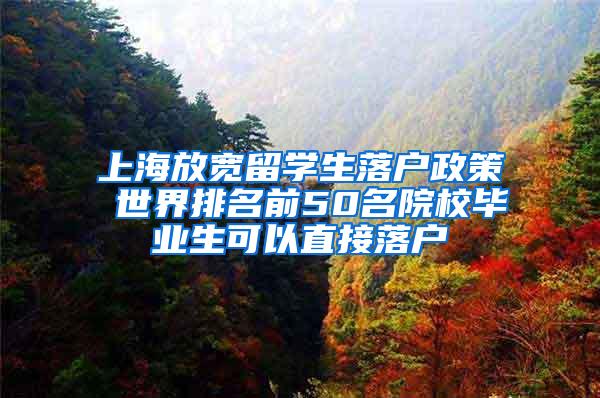 上海放宽留学生落户政策 世界排名前50名院校毕业生可以直接落户